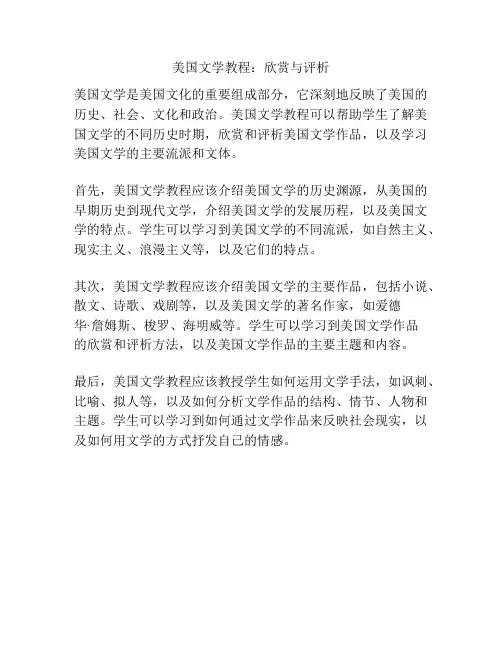 美国文学教程：欣赏与评析

美国文学是美国文化的重要组成部分，它深刻地反映了美国的历史、社会、文化和政治。美国文学教程可以帮助学生了解美国文学的不同历史时期，欣赏和评析美国文学作品，以及学习美国文学的主要流派和文体。

首先，美国文学教程应该介绍美国文学的历史渊源，从美国的早期历史到现代文学，介绍美国文学的发展历程，以及美国文学的特点。学生可以学习到美国文学的不同流派，如自然主义、现实主义、浪漫主义等，以及它们的特点。

其次，美国文学教程应该介绍美国文学的主要作品，包括小说、散文、诗歌、戏剧等，以及美国文学的著名作家，如爱德华·詹姆斯、梭罗、海明威等。学生可以学习到美国文学作品的欣赏和评析方法，以及美国文学作品的主要主题和内容。

最后，美国文学教程应该教授学生如何运用文学手法，如讽刺、比喻、拟人等，以及如何分析文学作品的结构、情节、人物和主题。学生可以学习到如何通过文学作品来反映社会现实，以及如何用文学的方式抒发自己的情感。